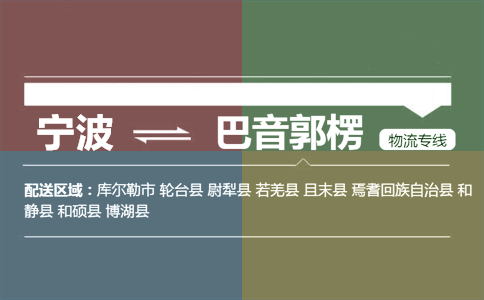 宁波 ⇌ 巴音郭楞 物流专线

配送区域：库尔勒市 轮台县 尉犁县 若羌县 且末县 焉耆回族自治县 和静县 和硕县 博湖县